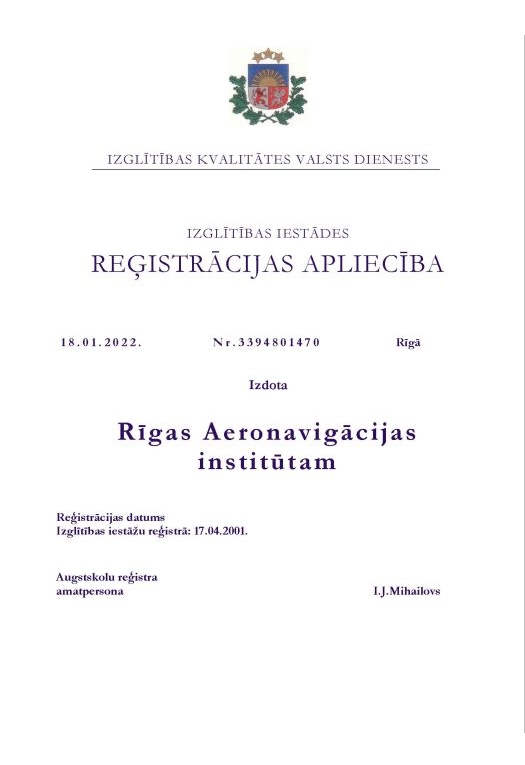 IZGLĪTĪBAS KVALITĀTES VALSTS DIENESTS

IZGLĪTĪBAS IESTĀDES
REĢISTRĀCIJAS APLIECĪBA

18.01.2022. Nr.3394801470 Rīgā

Izdota

Rīgas Aeronavigācijas institūtam

Reģistrācijas datums
Izglītības iestāžu reģistrā: 17.04.2001.

Augstskolu reģistra amatpersona I.J.Mihailovs